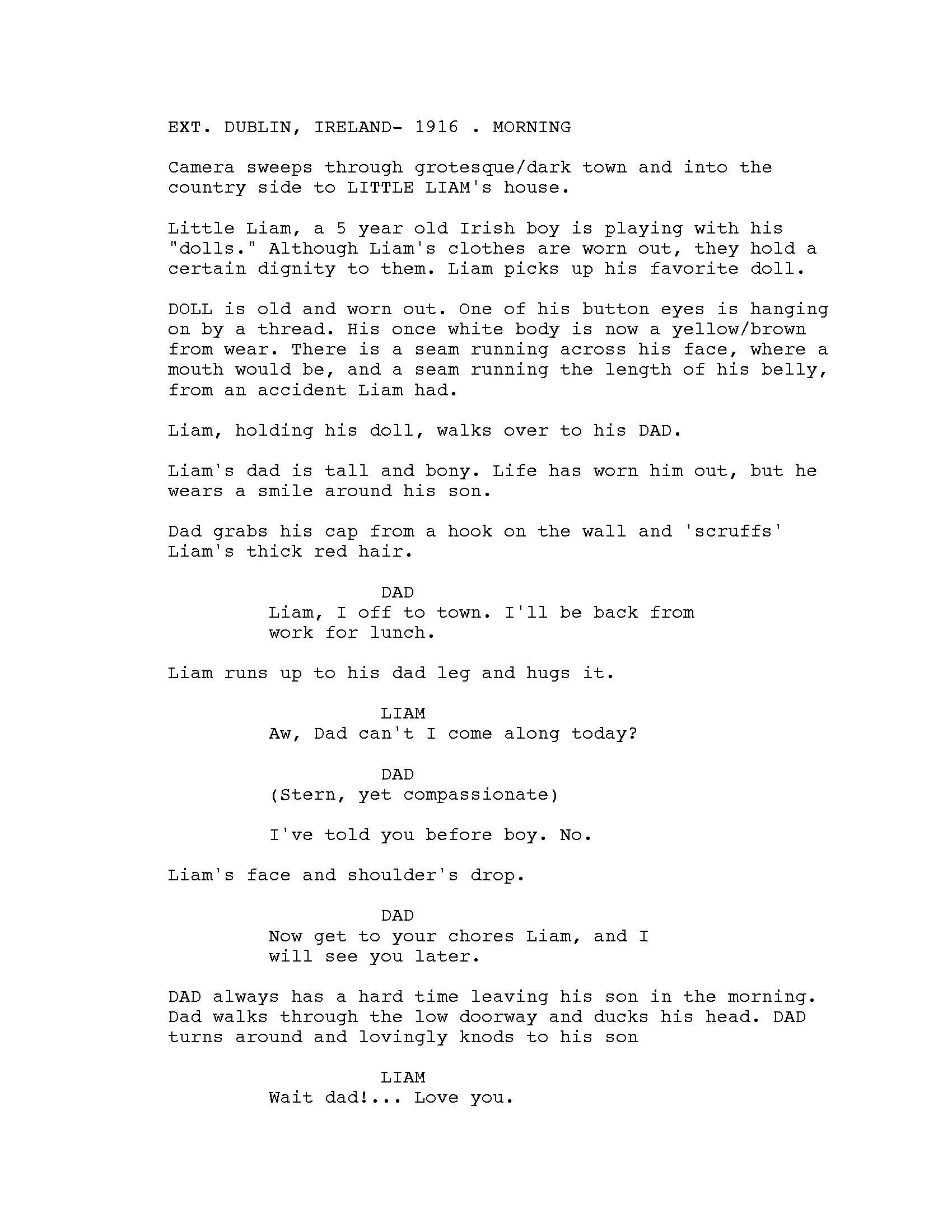 EXT. DUBLIN, IRELAND- 1916 . MORNING

Camera sweeps through grotesque/dark town and into the country side to LITTLE LIAM's house.

Little Liam, a 5 year old Irish boy is playing with his "dolls." Although Liam's clothes are worn out, they hold a certain dignity to them. Liam picks up his favorite doll.

DOLL is old and worn out. One of his button eyes is hanging on by a thread. His once white body is now a yellow/brown from wear. There is a seam running across his face, where a mouth would be, and a seam running the length of his belly, from an accident Liam had.

Liam, holding his doll, walks over to his DAD.

Liam's dad is tall and bony. Life has worn him out, but he wears a smile around his son.

Dad grabs his cap from a hook on the wall and 'scruffs' Liam's thick red hair.

DAD
Liam, I off to town. I'll be back from work for lunch.

Liam runs up to his dad leg and hugs it.

LIAM
Aw, Dad can't I come along today?

DAD
(Stern, yet compassionate)

I've told you before boy. No.

Liam's face and shoulder's drop.

DAD
Now get to your chores Liam, and I will see you later.

DAD always has a hard time leaving his son in the morning. Dad walks through the low doorway and ducks his head. DAD turns around and lovingly knods to his son

LIAM
Wait dad!... Love you.